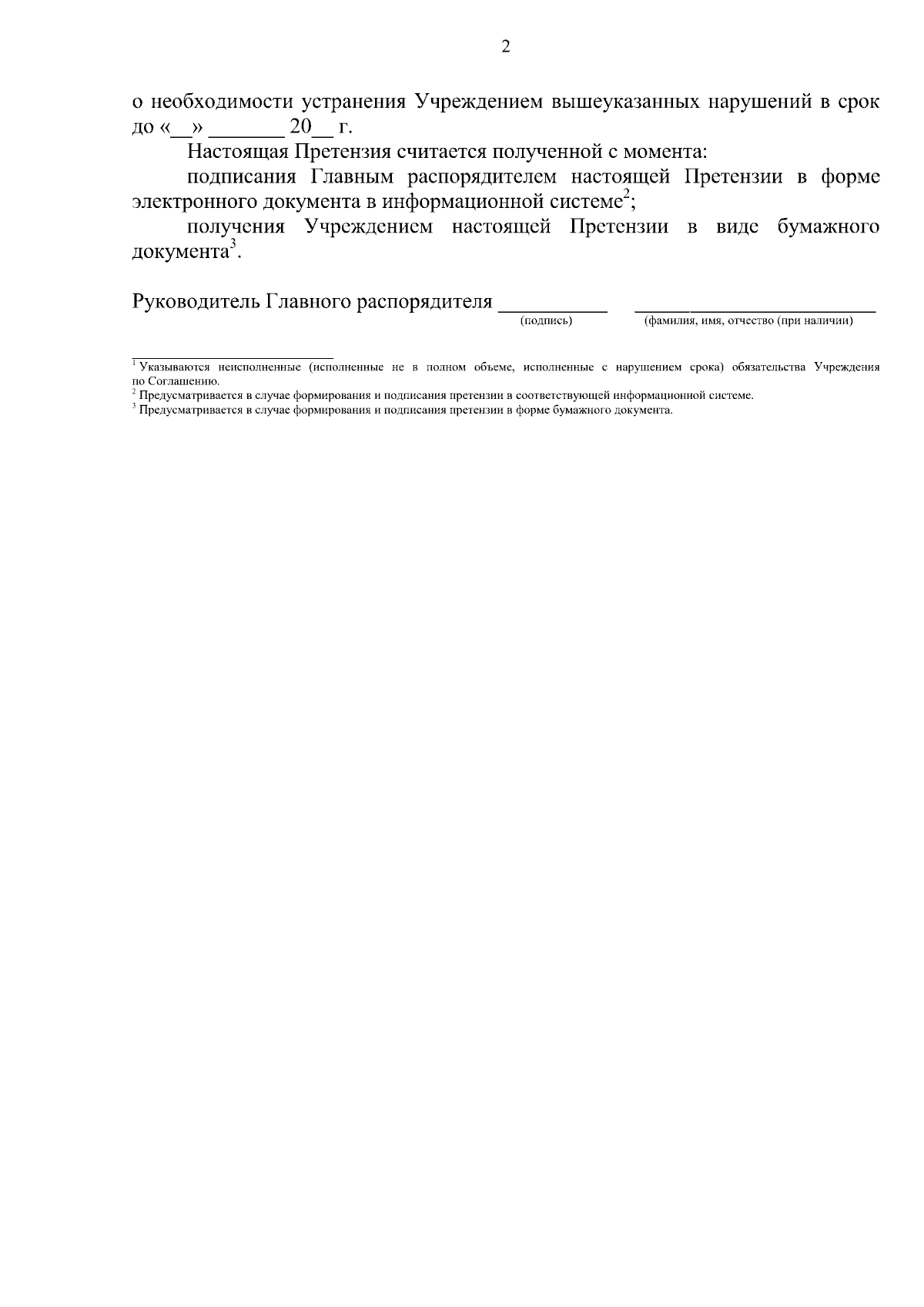 2

о необходимости устранения Учреждением вышеуказанных нарушений в срок до «__» _______ 20__ г.

Настоящая Претензия считается полученной с момента:

подписания Главным распорядителем настоящей Претензии в форме электронного документа в информационной системе$^2$;

получения Учреждением настоящей Претензии в виде бумажного документа$^3$.

Руководитель Главного распорядителя __________ ______________________
(подпись) (фамилия, имя, отчество (при наличии)

$^1$ Указываются неисполненные (исполненные не в полном объеме, исполненные с нарушением срока) обязательства Учреждения по Соглашению.
$^2$ Предусматривается в случае формирования и подписания претензии в соответствующей информационной системе.
$^3$ Предусматривается в случае формирования и подписания претензии в форме бумажного документа.